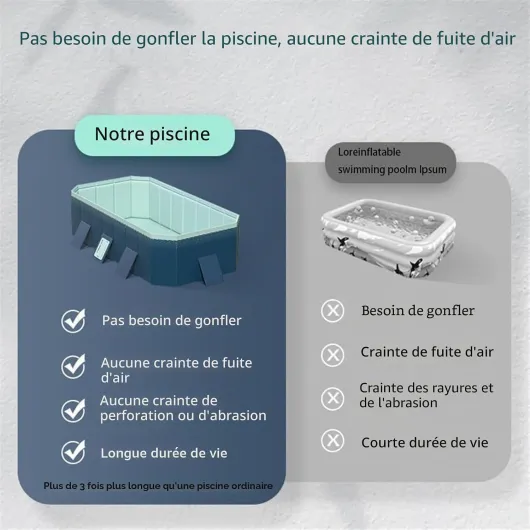 Pas besoin de gonfler la piscine, aucune crainte de fuite d'air

Notre piscine

Pas besoin de gonfler

Aucune crainte de fuite d'air

Aucune crainte de perforation ou d'abrasion

Longue durée de vie

Plus de 3 fois plus longue qu'une piscine ordinaire

Loreinflatable swimming poolm Ipsum

Besoin de gonfler

Crainte de fuite d'air

Crainte des rayures et de l'abrasion

Courte durée de vie